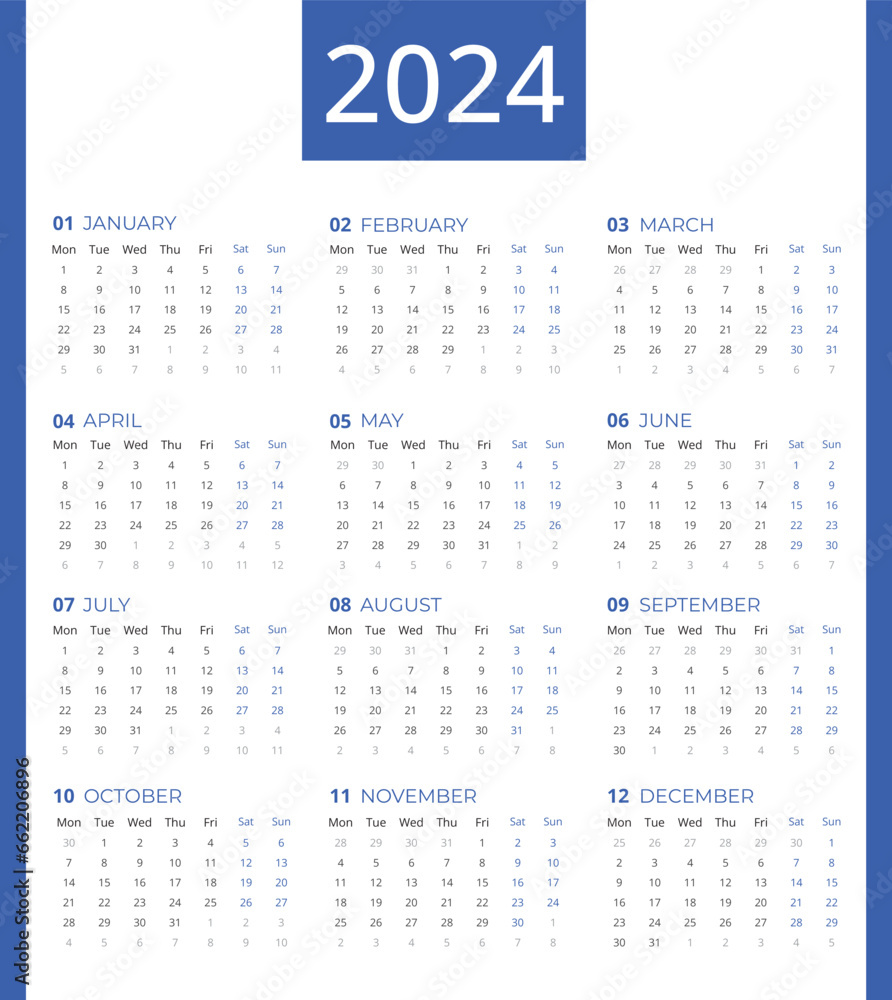 2024

01 JANUARY

| Mon | Tue | Wed | Thu | Fri | Sat | Sun |
|---|---|---|---|---|---|---|
| 1 | 2 | 3 | 4 | 5 | 6 | 7 |
| 8 | 9 | 10 | 11 | 12 | 13 | 14 |
| 15 | 16 | 17 | 18 | 19 | 20 | 21 |
| 22 | 23 | 24 | 25 | 26 | 27 | 28 |
| 29 | 30 | 31 | 1 | 2 | 3 | 4 |
| 5 | 6 | 7 | 8 | 9 | 10 | 11 |

02 FEBRUARY

| Mon | Tue | Wed | Thu | Fri | Sat | Sun |
|---|---|---|---|---|---|---|
| 29 | 30 | 31 | 1 | 2 | 3 | 4 |
| 5 | 6 | 7 | 8 | 9 | 10 | 11 |
| 12 | 13 | 14 | 15 | 16 | 17 | 18 |
| 19 | 20 | 21 | 22 | 23 | 24 | 25 |
| 26 | 27 | 28 | 29 | 1 | 2 | 3 |
| 4 | 5 | 6 | 7 | 8 | 9 | 10 |

03 MARCH

| Mon | Tue | Wed | Thu | Fri | Sat | Sun |
|---|---|---|---|---|---|---|
| 26 | 27 | 28 | 29 | 1 | 2 | 3 |
| 4 | 5 | 6 | 7 | 8 | 9 | 10 |
| 11 | 12 | 13 | 14 | 15 | 16 | 17 |
| 18 | 19 | 20 | 21 | 22 | 23 | 24 |
| 25 | 26 | 27 | 28 | 29 | 30 | 31 |
| 1 | 2 | 3 | 4 | 5 | 6 | 7 |

04 APRIL

| Mon | Tue | Wed | Thu | Fri | Sat | Sun |
|---|---|---|---|---|---|---|
| 1 | 2 | 3 | 4 | 5 | 6 | 7 |
| 8 | 9 | 10 | 11 | 12 | 13 | 14 |
| 15 | 16 | 17 | 18 | 19 | 20 | 21 |
| 22 | 23 | 24 | 25 | 26 | 27 | 28 |
| 29 | 30 | 1 | 2 | 3 | 4 | 5 |
| 6 | 7 | 8 | 9 | 10 | 11 | 12 |

05 MAY

| Mon | Tue | Wed | Thu | Fri | Sat | Sun |
|---|---|---|---|---|---|---|
| 29 | 30 | 1 | 2 | 3 | 4 | 5 |
| 6 | 7 | 8 | 9 | 10 | 11 | 12 |
| 13 | 14 | 15 | 16 | 17 | 18 | 19 |
| 20 | 21 | 22 | 23 | 24 | 25 | 26 |
| 27 | 28 | 29 | 30 | 31 | 1 | 2 |
| 3 | 4 | 5 | 6 | 7 | 8 | 9 |

06 JUNE

| Mon | Tue | Wed | Thu | Fri | Sat | Sun |
|---|---|---|---|---|---|---|
| 27 | 28 | 29 | 30 | 31 | 1 | 2 |
| 3 | 4 | 5 | 6 | 7 | 8 | 9 |
| 10 | 11 | 12 | 13 | 14 | 15 | 16 |
| 17 | 18 | 19 | 20 | 21 | 22 | 23 |
| 24 | 25 | 26 | 27 | 28 | 29 | 30 |
| 1 | 2 | 3 | 4 | 5 | 6 | 7 |

07 JULY

| Mon | Tue | Wed | Thu | Fri | Sat | Sun |
|---|---|---|---|---|---|---|
| 1 | 2 | 3 | 4 | 5 | 6 | 7 |
| 8 | 9 | 10 | 11 | 12 | 13 | 14 |
| 15 | 16 | 17 | 18 | 19 | 20 | 21 |
| 22 | 23 | 24 | 25 | 26 | 27 | 28 |
| 29 | 30 | 31 | 1 | 2 | 3 | 4 |
| 5 | 6 | 7 | 8 | 9 | 10 | 11 |

08 AUGUST

| Mon | Tue | Wed | Thu | Fri | Sat | Sun |
|---|---|---|---|---|---|---|
| 29 | 30 | 31 | 1 | 2 | 3 | 4 |
| 5 | 6 | 7 | 8 | 9 | 10 | 11 |
| 12 | 13 | 14 | 15 | 16 | 17 | 18 |
| 19 | 20 | 21 | 22 | 23 | 24 | 25 |
| 26 | 27 | 28 | 29 | 30 | 31 | 1 |
| 2 | 3 | 4 | 5 | 6 | 7 | 8 |

09 SEPTEMBER

| Mon | Tue | Wed | Thu | Fri | Sat | Sun |
|---|---|---|---|---|---|---|
| 26 | 27 | 28 | 29 | 30 | 31 | 1 |
| 2 | 3 | 4 | 5 | 6 | 7 | 8 |
| 9 | 10 | 11 | 12 | 13 | 14 | 15 |
| 16 | 17 | 18 | 19 | 20 | 21 | 22 |
| 23 | 24 | 25 | 26 | 27 | 28 | 29 |
| 30 | 1 | 2 | 3 | 4 | 5 | 6 |

10 OCTOBER

| Mon | Tue | Wed | Thu | Fri | Sat | Sun |
|---|---|---|---|---|---|---|
| 30 | 1 | 2 | 3 | 4 | 5 | 6 |
| 7 | 8 | 9 | 10 | 11 | 12 | 13 |
| 14 | 15 | 16 | 17 | 18 | 19 | 20 |
| 21 | 22 | 23 | 24 | 25 | 26 | 27 |
| 28 | 29 | 30 | 31 | 1 | 2 | 3 |
| 4 | 5 | 6 | 7 | 8 | 9 | 10 |

11 NOVEMBER

| Mon | Tue | Wed | Thu | Fri | Sat | Sun |
|---|---|---|---|---|---|---|
| 28 | 29 | 30 | 31 | 1 | 2 | 3 |
| 4 | 5 | 6 | 7 | 8 | 9 | 10 |
| 11 | 12 | 13 | 14 | 15 | 16 | 17 |
| 18 | 19 | 20 | 21 | 22 | 23 | 24 |
| 25 | 26 | 27 | 28 | 29 | 30 | 1 |
| 2 | 3 | 4 | 5 | 6 | 7 | 8 |

12 DECEMBER

| Mon | Tue | Wed | Thu | Fri | Sat | Sun |
|---|---|---|---|---|---|---|
| 25 | 26 | 27 | 28 | 29 | 30 | 1 |
| 2 | 3 | 4 | 5 | 6 | 7 | 8 |
| 9 | 10 | 11 | 12 | 13 | 14 | 15 |
| 16 | 17 | 18 | 19 | 20 | 21 | 22 |
| 23 | 24 | 25 | 26 | 27 | 28 | 29 |
| 30 | 31 | 1 | 2 | 3 | 4 | 5 |

Adobe Stock | #662206896